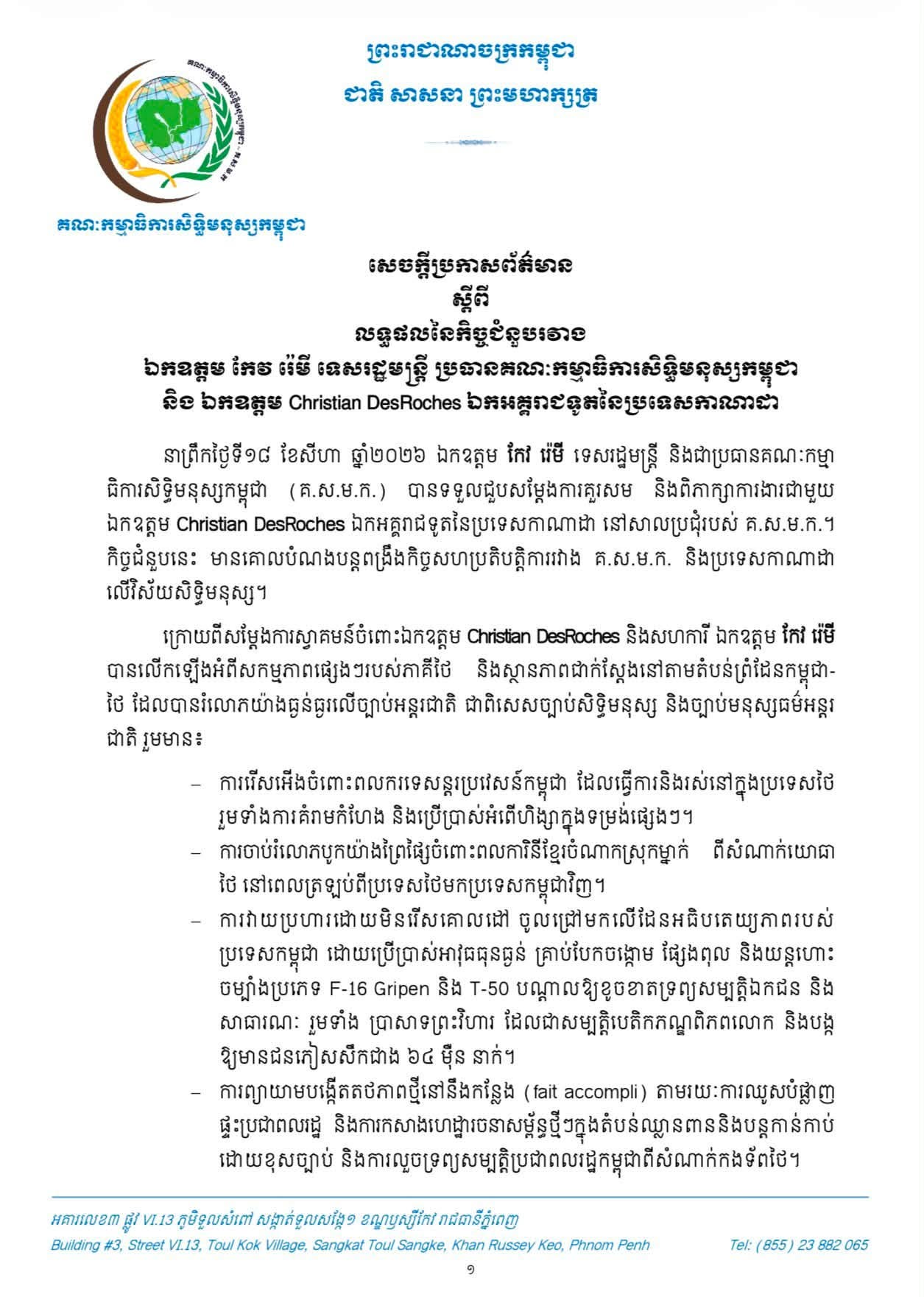 ព្រះរាជាណាចក្រកម្ពុជា
ជាតិ សាសនា ព្រះមហាក្សត្រ

គណៈកម្មាធិការសិទ្ធិមនុស្សកម្ពុជា

សេចក្តីប្រកាសព័ត៌មាន
ស្តីពី
លទ្ធផលនៃកិច្ចជំនួបរវាង
ឯកឧត្តម កែវ រ៉េមី ទេសរដ្ឋមន្ត្រី ប្រធានគណៈកម្មាធិការសិទ្ធិមនុស្សកម្ពុជា
និង ឯកឧត្តម Christian DesRoches ឯកអគ្គរាជទូតនៃប្រទេសកាណាដា

នាព្រឹកថ្ងៃទី១៨ ខែសីហា ឆ្នាំ២០២៦ ឯកឧត្តម កែវ រ៉េមី ទេសរដ្ឋមន្ត្រី និងជាប្រធានគណៈកម្មាធិការសិទ្ធិមនុស្សកម្ពុជា (គ.ស.ម.ក.) បានទទួលជួបសម្តែងការគួរសម និងពិភាក្សាការងារជាមួយ ឯកឧត្តម Christian DesRoches ឯកអគ្គរាជទូតនៃប្រទេសកាណាដា នៅសាលប្រជុំរបស់ គ.ស.ម.ក.។ កិច្ចជំនួបនេះ មានគោលបំណងបន្តពង្រឹងកិច្ចសហប្រតិបត្តិការរវាង គ.ស.ម.ក. និងប្រទេសកាណាដា លើវិស័យសិទ្ធិមនុស្ស។

ក្រោយពីសម្តែងការស្វាគមន៍ចំពោះឯកឧត្តម Christian DesRoches និងសហការី ឯកឧត្តម កែវ រ៉េមី បានលើកឡើងអំពីសកម្មភាពផ្សេងៗរបស់ភាគីថៃ និងស្ថានភាពជាក់ស្តែងនៅតាមតំបន់ព្រំដែនកម្ពុជា-ថៃ ដែលបានរំលោភយ៉ាងធ្ងន់ធ្ងរលើច្បាប់អន្តរជាតិ ជាពិសេសច្បាប់សិទ្ធិមនុស្ស និងច្បាប់មនុស្សធម៌អន្តរជាតិ រួមមាន៖

– ការរើសអើងចំពោះពលករទេសន្តរប្រវេសន៍កម្ពុជា ដែលធ្វើការនិងរស់នៅក្នុងប្រទេសថៃ រួមទាំងការគំរាមកំហែង និងប្រើប្រាស់អំពើហិង្សាក្នុងទម្រង់ផ្សេងៗ។
– ការចាប់រំលោភបូកយ៉ាងព្រៃផ្សៃចំពោះពលការិនីខ្មែរចំណាកស្រុកម្នាក់ ពីសំណាក់យោធាថៃ នៅពេលត្រឡប់ពីប្រទេសថៃមកប្រទេសកម្ពុជាវិញ។
– ការវាយប្រហារដោយមិនរើសគោលដៅ ចូលជ្រៅមកលើដែនអធិបតេយ្យភាពរបស់ប្រទេសកម្ពុជា ដោយប្រើប្រាស់អាវុធធុនធ្ងន់ គ្រាប់បែកចង្កោម ផ្សែងពុល និងយន្តហោះចម្បាំងប្រភេទ F-16 Gripen និង T-50 បណ្តាលឱ្យខូចខាតទ្រព្យសម្បត្តិឯកជន និងសាធារណៈ រួមទាំង ប្រាសាទព្រះវិហារ ដែលជាសម្បត្តិបេតិកភណ្ឌពិភពលោក និងបង្កឱ្យមានជនភៀសសឹកជាង ៦៤ ម៉ឺន នាក់។
– ការព្យាយាមបង្កើតតថភាពថ្មីនៅនឹងកន្លែង (fait accompli) តាមរយៈការឈូសបំផ្លាញផ្ទះប្រជាពលរដ្ឋ និងការកសាងហេដ្ឋារចនាសម្ព័ន្ធថ្មីៗក្នុងតំបន់ឈ្លានពាននិងបន្តកាន់កាប់ដោយខុសច្បាប់ និងការលួចទ្រព្យសម្បត្តិប្រជាពលរដ្ឋកម្ពុជាពីសំណាក់កងទ័ពថៃ។

អគារលេខ៣ ផ្លូវ VI.13 ភូមិទួលសំពៅ សង្កាត់ទួលសង្កែ១ ខណ្ឌឫស្សីកែវ រាជធានីភ្នំពេញ
Building #3, Street VI.13, Toul Kok Village, Sangkat Toul Sangke, Khan Russey Keo, Phnom Penh Tel: (855) 23 882 065
១